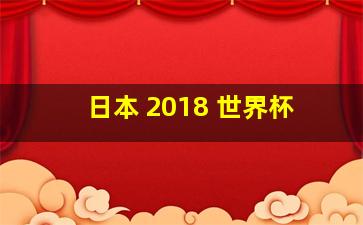 日本 2018 世界杯